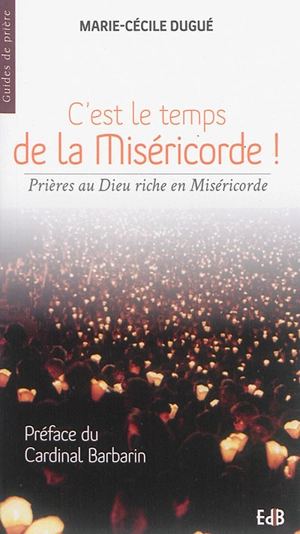 Guides de prière

MARIE-CÉCILE DUGUÉ

C'est le temps de la Miséricorde !

Prières au Dieu riche en Miséricorde

Préface du Cardinal Barbarin

EdB